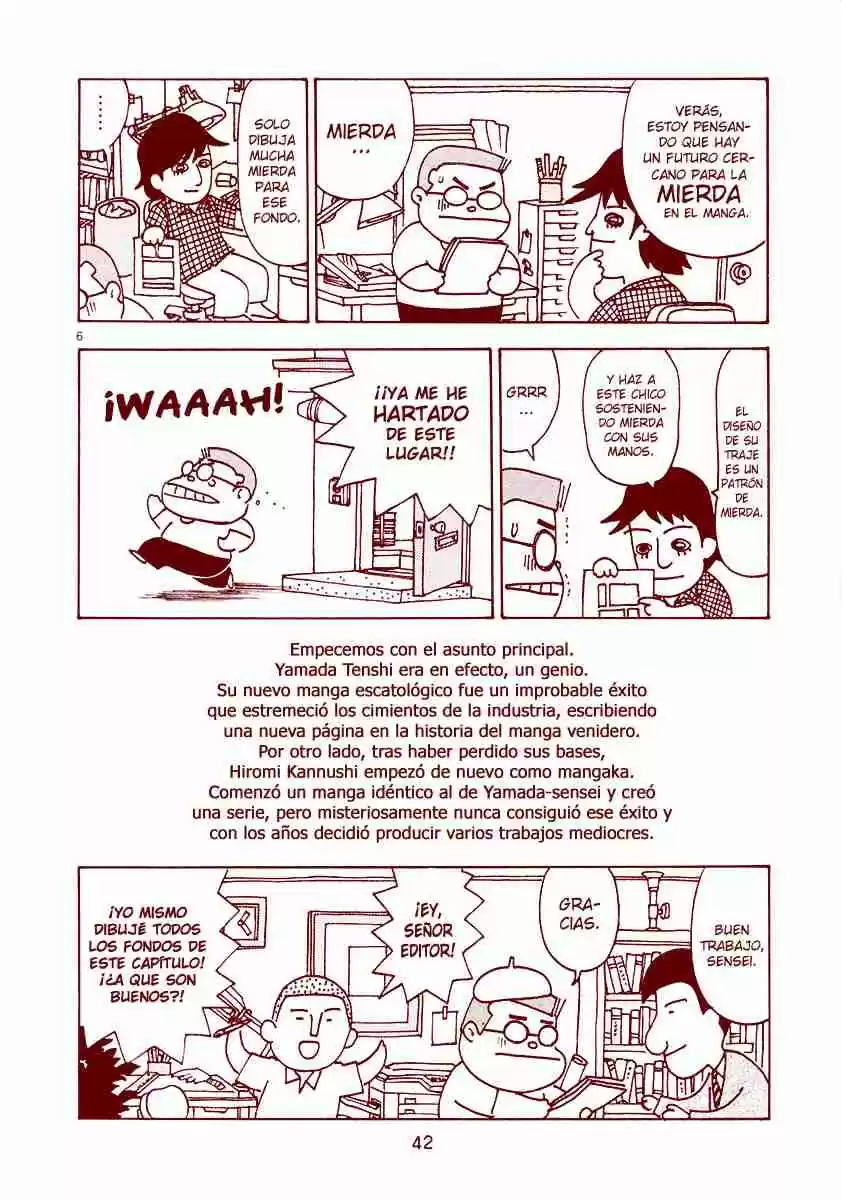 ......

SOLO DIBUJA MUCHA MIERDA PARA ESE FONDO.

MIERDA ...

VERÁS, ESTOY PENSANDO QUE HAY UN FUTURO CERCANO PARA LA MIERDA EN EL MANGA.

6

¡WAAAH!

¡¡YA ME HE HARTADO DE ESTE LUGAR!!

GRRR ...

Y HAZ A ESTE CHICO SOSTENIENDO MIERDA CON SUS MANOS.

EL DISEÑO DE SU TRAJE ES UN PATRÓN DE MIERDA.

Empecemos con el asunto principal.
Yamada Tenshi era en efecto, un genio.
Su nuevo manga escatológico fue un improbable éxito que estremeció los cimientos de la industria, escribiendo una nueva página en la historia del manga venidero.
Por otro lado, tras haber perdido sus bases, Hiromi Kannushi empezó de nuevo como mangaka.
Comenzó un manga idéntico al de Yamada-sensei y creó una serie, pero misteriosamente nunca consiguió ese éxito y con los años decidió producir varios trabajos mediocres.

¡YO MISMO DIBUJÉ TODOS LOS FONDOS DE ESTE CAPÍTULO! ¡¿A QUE SON BUENOS?!

¡EY, SEÑOR EDITOR!

GRACIAS.

BUEN TRABAJO, SENSEI.

42